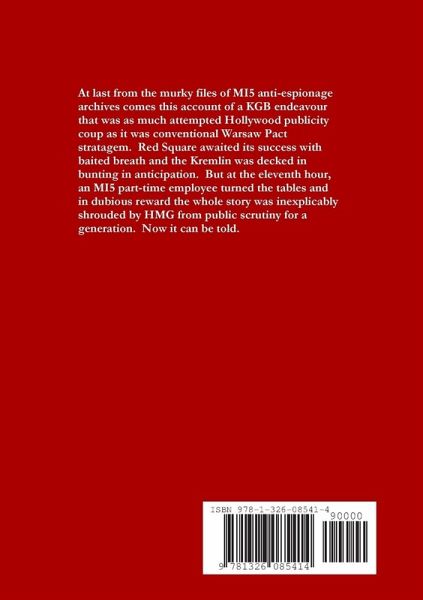 At last from the murky files of MI5 anti-espionage archives comes this account of a KGB endeavour that was as much attempted Hollywood publicity coup as it was conventional Warsaw Pact stratagem. Red Square awaited its success with baited breath and the Kremlin was decked in bunting in anticipation. But at the eleventh hour, an MI5 part-time employee turned the tables and in dubious reward the whole story was inexplicably shrouded by HMG from public scrutiny for a generation. Now it can be told.

ISBN 978-1-326-08541-4

90000

9 781326 085414